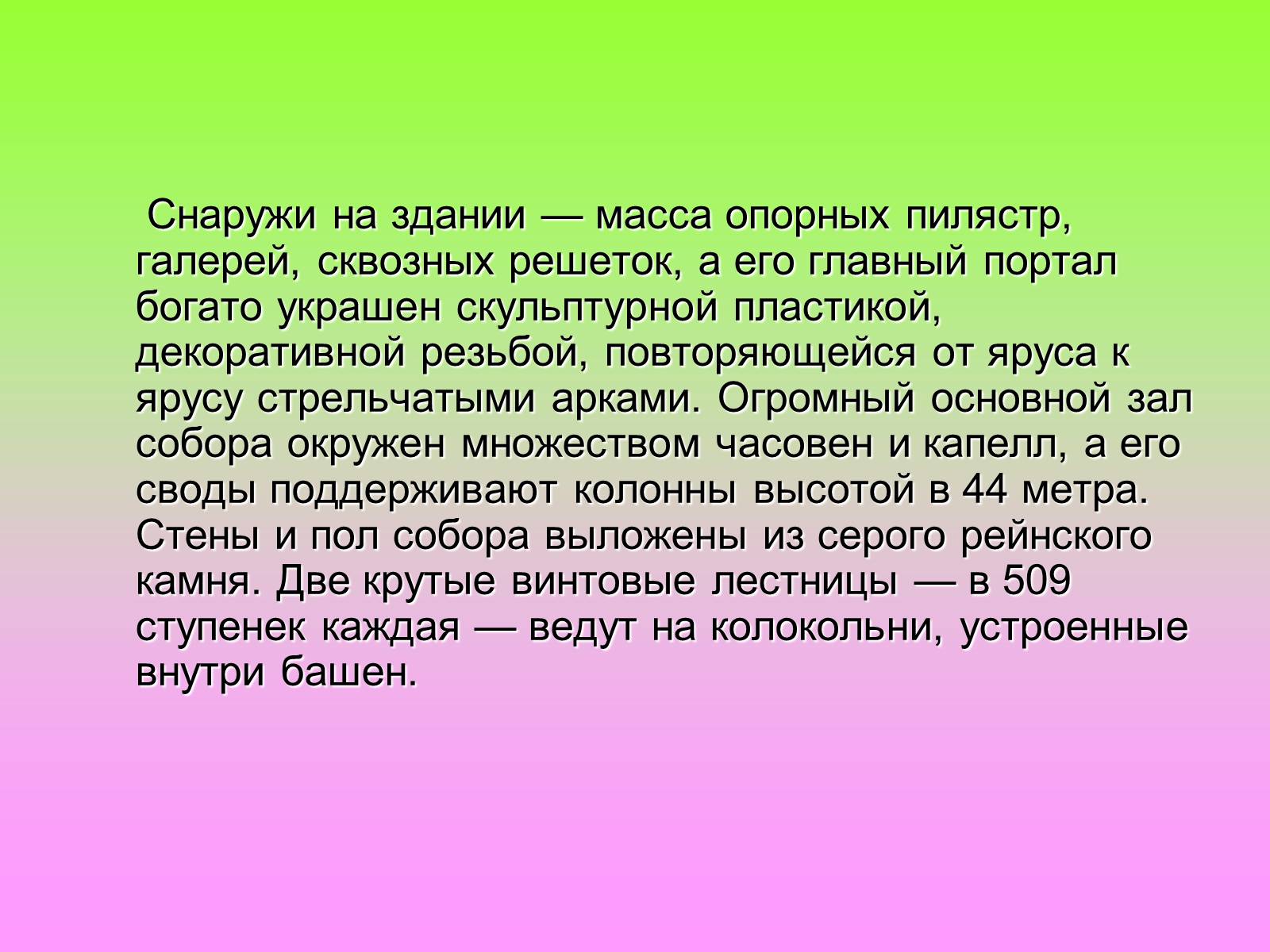 Снаружи на здании — масса опорных пилястр, галерей, сквозных решеток, а его главный портал богато украшен скульптурной пластикой, декоративной резьбой, повторяющейся от яруса к ярусу стрельчатыми арками. Огромный основной зал собора окружен множеством часовен и капелл, а его своды поддерживают колонны высотой в 44 метра. Стены и пол собора выложены из серого рейнского камня. Две крутые винтовые лестницы — в 509 ступенек каждая — ведут на колокольни, устроенные внутри башен.